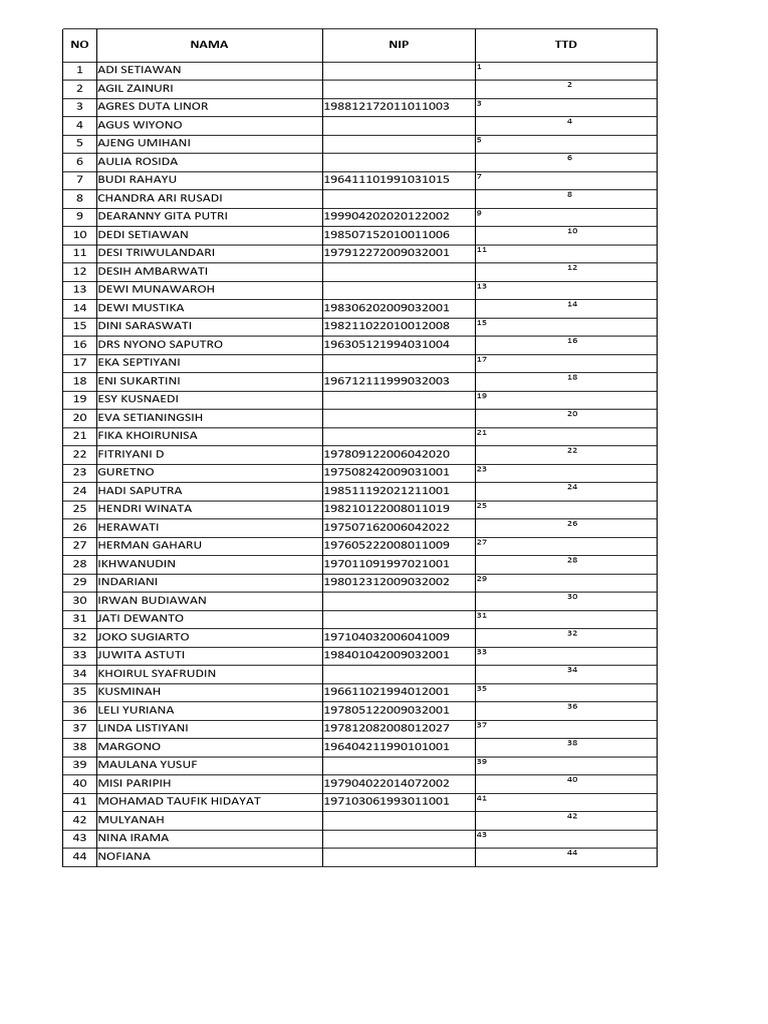 | NO | NAMA | NIP | TTD |
|---|---|---|---|
| 1 | ADI SETIAWAN | | 1 |
| 2 | AGIL ZAINURI | | 2 |
| 3 | AGRES DUTA LINOR | 198812172011011003 | 3 |
| 4 | AGUS WIYONO | | 4 |
| 5 | AJENG UMIHANI | | 5 |
| 6 | AULIA ROSIDA | | 6 |
| 7 | BUDI RAHAYU | 196411101991031015 | 7 |
| 8 | CHANDRA ARI RUSADI | | 8 |
| 9 | DEARANNY GITA PUTRI | 199904202020122002 | 9 |
| 10 | DEDI SETIAWAN | 198507152010011006 | 10 |
| 11 | DESI TRIWULANDARI | 197912272009032001 | 11 |
| 12 | DESIH AMBARWATI | | 12 |
| 13 | DEWI MUNAWAROH | | 13 |
| 14 | DEWI MUSTIKA | 198306202009032001 | 14 |
| 15 | DINI SARASWATI | 198211022010012008 | 15 |
| 16 | DRS NYONO SAPUTRO | 196305121994031004 | 16 |
| 17 | EKA SEPTIYANI | | 17 |
| 18 | ENI SUKARTINI | 196712111999032003 | 18 |
| 19 | ESY KUSNAEDI | | 19 |
| 20 | EVA SETIANINGSIH | | 20 |
| 21 | FIKA KHOIRUNISA | | 21 |
| 22 | FITRIYANI D | 197809122006042020 | 22 |
| 23 | GURETNO | 197508242009031001 | 23 |
| 24 | HADI SAPUTRA | 198511192021211001 | 24 |
| 25 | HENDRI WINATA | 198210122008011019 | 25 |
| 26 | HERAWATI | 197507162006042022 | 26 |
| 27 | HERMAN GAHARU | 197605222008011009 | 27 |
| 28 | IKHWANUDIN | 197011091997021001 | 28 |
| 29 | INDARIANI | 198012312009032002 | 29 |
| 30 | IRWAN BUDIAWAN | | 30 |
| 31 | JATI DEWANTO | | 31 |
| 32 | JOKO SUGIARTO | 197104032006041009 | 32 |
| 33 | JUWITA ASTUTI | 198401042009032001 | 33 |
| 34 | KHOIRUL SYAFRUDIN | | 34 |
| 35 | KUSMINAH | 196611021994012001 | 35 |
| 36 | LELI YURIANA | 197805122009032001 | 36 |
| 37 | LINDA LISTIYANI | 197812082008012027 | 37 |
| 38 | MARGONO | 196404211990101001 | 38 |
| 39 | MAULANA YUSUF | | 39 |
| 40 | MISI PARIPIH | 197904022014072002 | 40 |
| 41 | MOHAMAD TAUFIK HIDAYAT | 197103061993011001 | 41 |
| 42 | MULYANAH | | 42 |
| 43 | NINA IRAMA | | 43 |
| 44 | NOFIANA | | 44 |